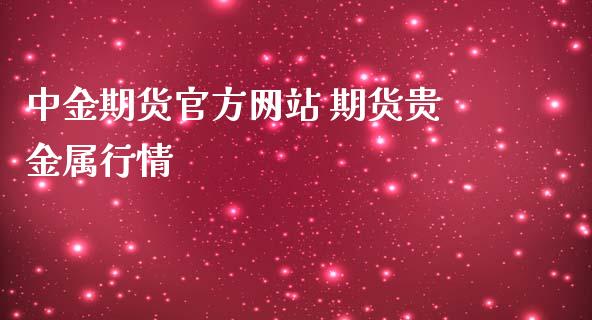 中金期货官方网站 期货贵金属行情